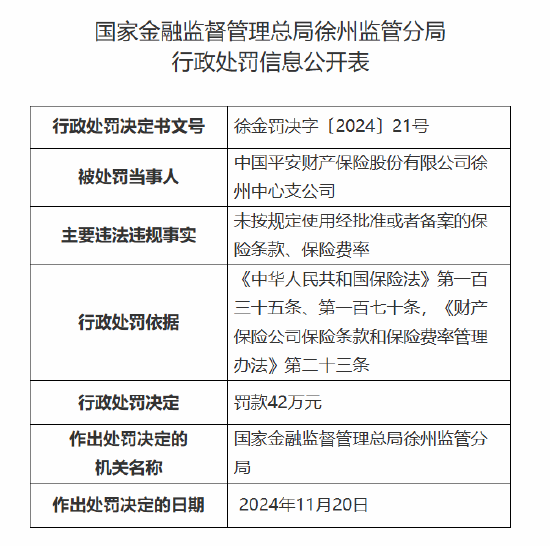 国家金融监督管理总局徐州监管分局
行政处罚信息公开表

| 行政处罚决定书文号 | 徐金罚决字〔2024〕21号 |
|---|---|
| 被处罚当事人 | 中国平安财产保险股份有限公司徐州中心支公司 |
| 主要违法违规事实 | 未按规定使用经批准或者备案的保险条款、保险费率 |
| 行政处罚依据 | 《中华人民共和国保险法》第一百三十五条、第一百七十条，《财产保险公司保险条款和保险费率管理办法》第二十三条 |
| 行政处罚决定 | 罚款42万元 |
| 作出处罚决定的机关名称 | 国家金融监督管理总局徐州监管分局 |
| 作出处罚决定的日期 | 2024年11月20日 |